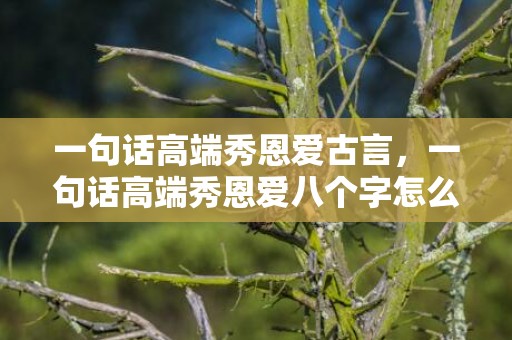 一句话高端秀恩爱古言，一句话高端秀恩爱八个字怎么